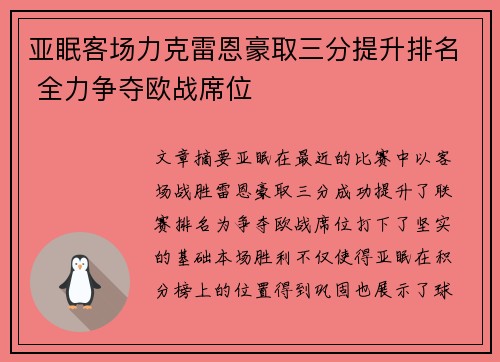 亚眠客场力克雷恩豪取三分提升排名 全力争夺欧战席位

文章摘要亚眠在最近的比赛中以客场战胜雷恩豪取三分成功提升了联赛排名为争夺欧战席位打下了坚实的基础本场胜利不仅使得亚眠在积分榜上的位置得到巩固也展示了球